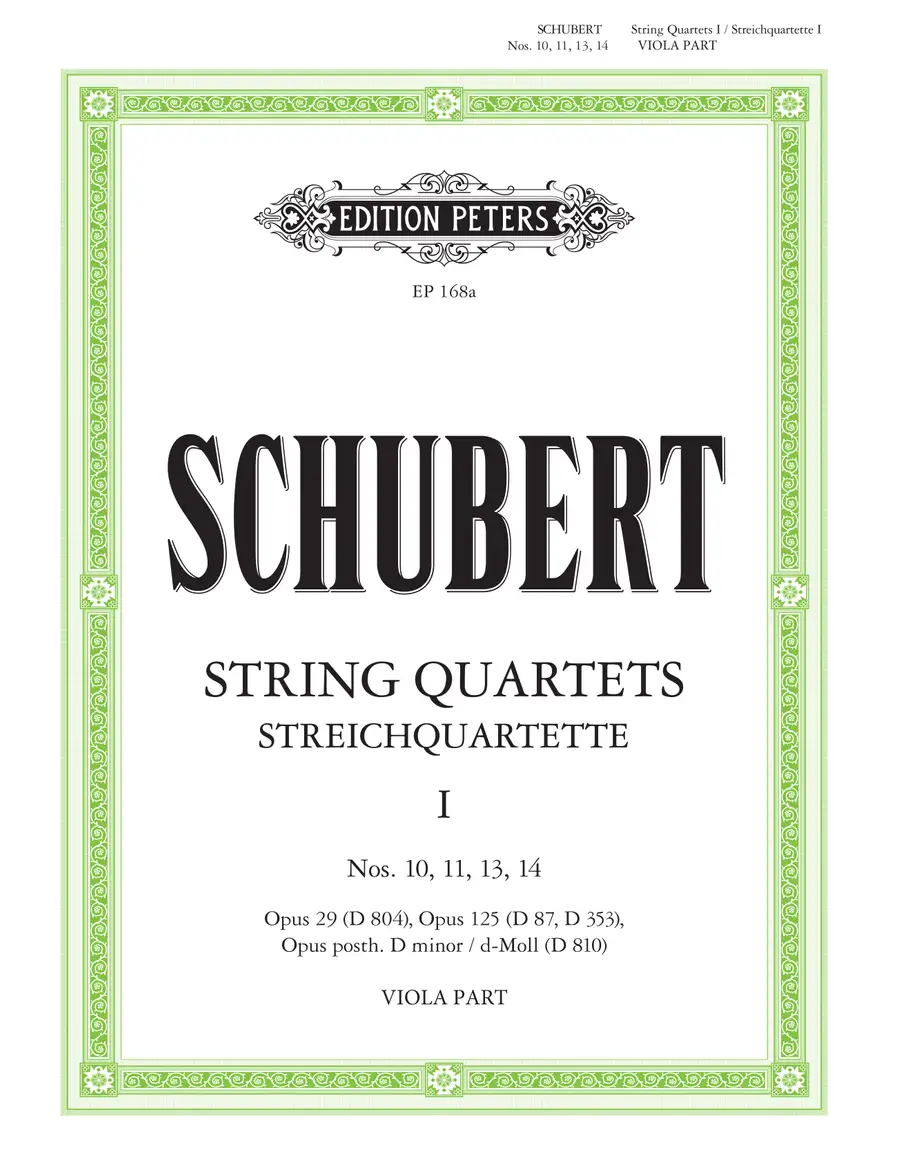 SCHUBERT String Quartets I / Streichquartette I
Nos. 10, 11, 13, 14 VIOLA PART

EDITION PETERS

EP 168a

SCHUBERT

STRING QUARTETS
STREICHQUARTETTE

I

Nos. 10, 11, 13, 14

Opus 29 (D 804), Opus 125 (D 87, D 353),
Opus posth. D minor / d-Moll (D 810)

VIOLA PART